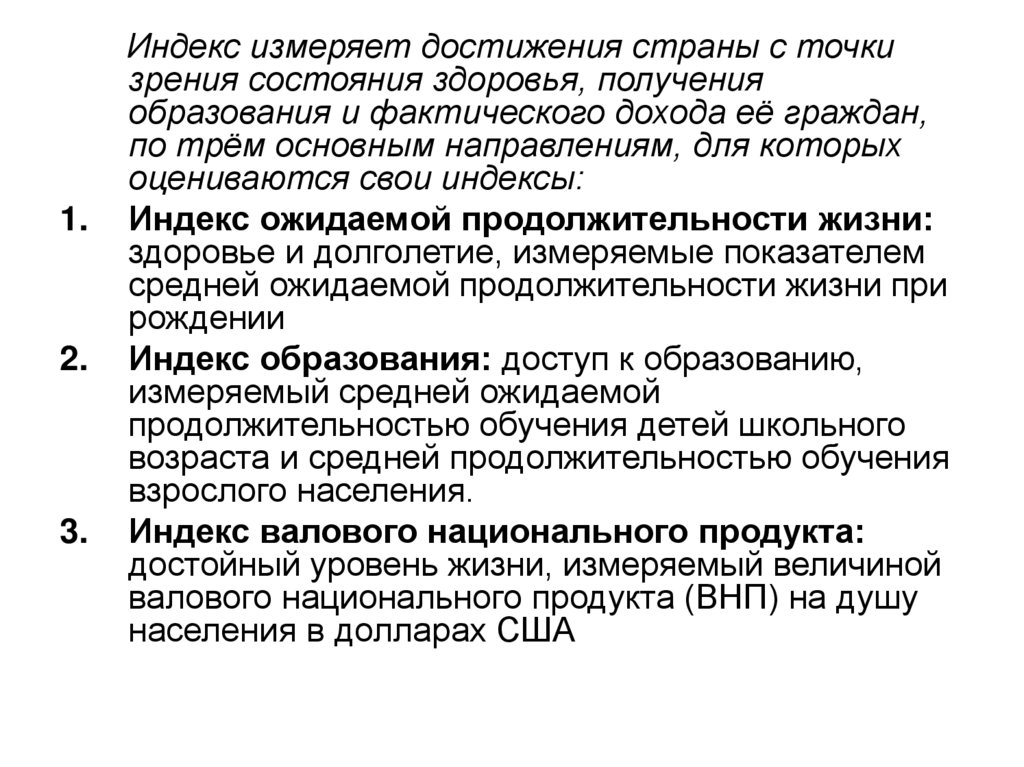 Индекс измеряет достижения страны с точки зрения состояния здоровья, получения образования и фактического дохода её граждан, по трём основным направлениям, для которых оцениваются свои индексы:

1. Индекс ожидаемой продолжительности жизни: здоровье и долголетие, измеряемые показателем средней ожидаемой продолжительности жизни при рождении

2. Индекс образования: доступ к образованию, измеряемый средней ожидаемой продолжительностью обучения детей школьного возраста и средней продолжительностью обучения взрослого населения.

3. Индекс валового национального продукта: достойный уровень жизни, измеряемый величиной валового национального продукта (ВНП) на душу населения в долларах США